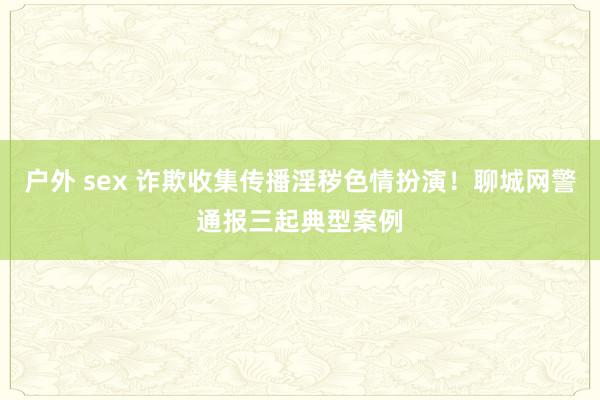 户外 sex 诈欺收集传播淫秽色情扮演！聊城网警通报三起典型案例